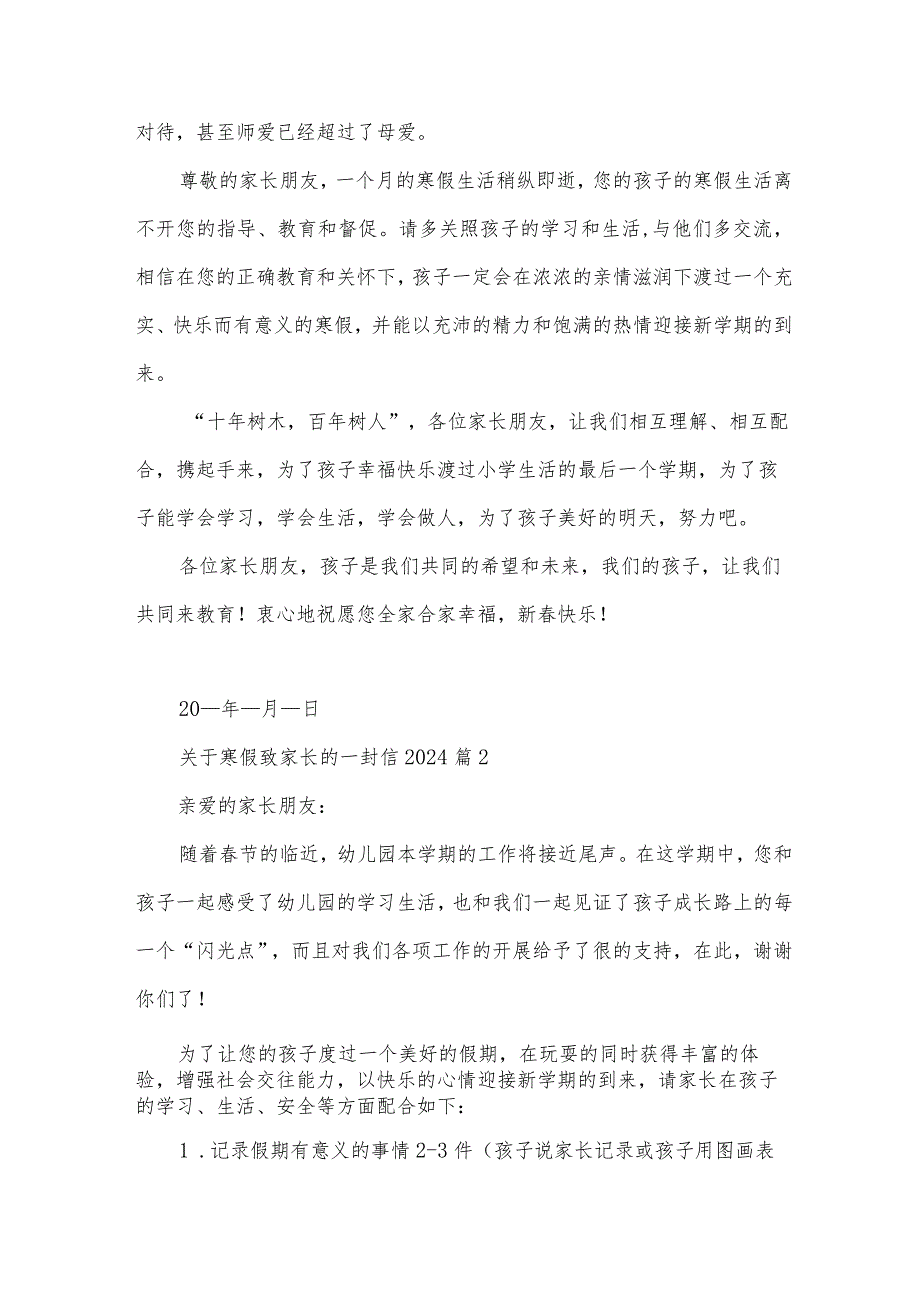 对待，甚至师爱已经超过了母爱。

尊敬的家长朋友，一个月的寒假生活稍纵即逝，您的孩子的寒假生活离不开您的指导、教育和督促。请多关照孩子的学习和生活，与他们多交流，相信在您的正确教育和关怀下，孩子一定会在浓浓的亲情滋润下渡过一个充实、快乐而有意义的寒假，并能以充沛的精力和饱满的热情迎接新学期的到来。

“十年树木，百年树人”，各位家长朋友，让我们相互理解、相互配合，携起手来，为了孩子幸福快乐渡过小学生活的最后一个学期，为了孩子能学会学习，学会生活，学会做人，为了孩子美好的明天，努力吧。

各位家长朋友，孩子是我们共同的希望和未来，我们的孩子，让我们共同来教育！衷心地祝愿您全家合家幸福，新春快乐！

20—年—月—日

关于寒假致家长的一封信2024篇2

亲爱的家长朋友：

随着春节的临近，幼儿园本学期的工作将接近尾声。在这学期中，您和孩子一起感受了幼儿园的学习生活，也和我们一起见证了孩子成长路上的每一个“闪光点”，而且对我们各项工作的开展给予了很的支持，在此，谢谢你们了！

为了让您的孩子度过一个美好的假期，在玩耍的同时获得丰富的体验，增强社会交往能力，以快乐的心情迎接新学期的到来，请家长在孩子的学习、生活、安全等方面配合如下：

1．记录假期有意义的事情2-3件（孩子说家长记录或孩子用图画表